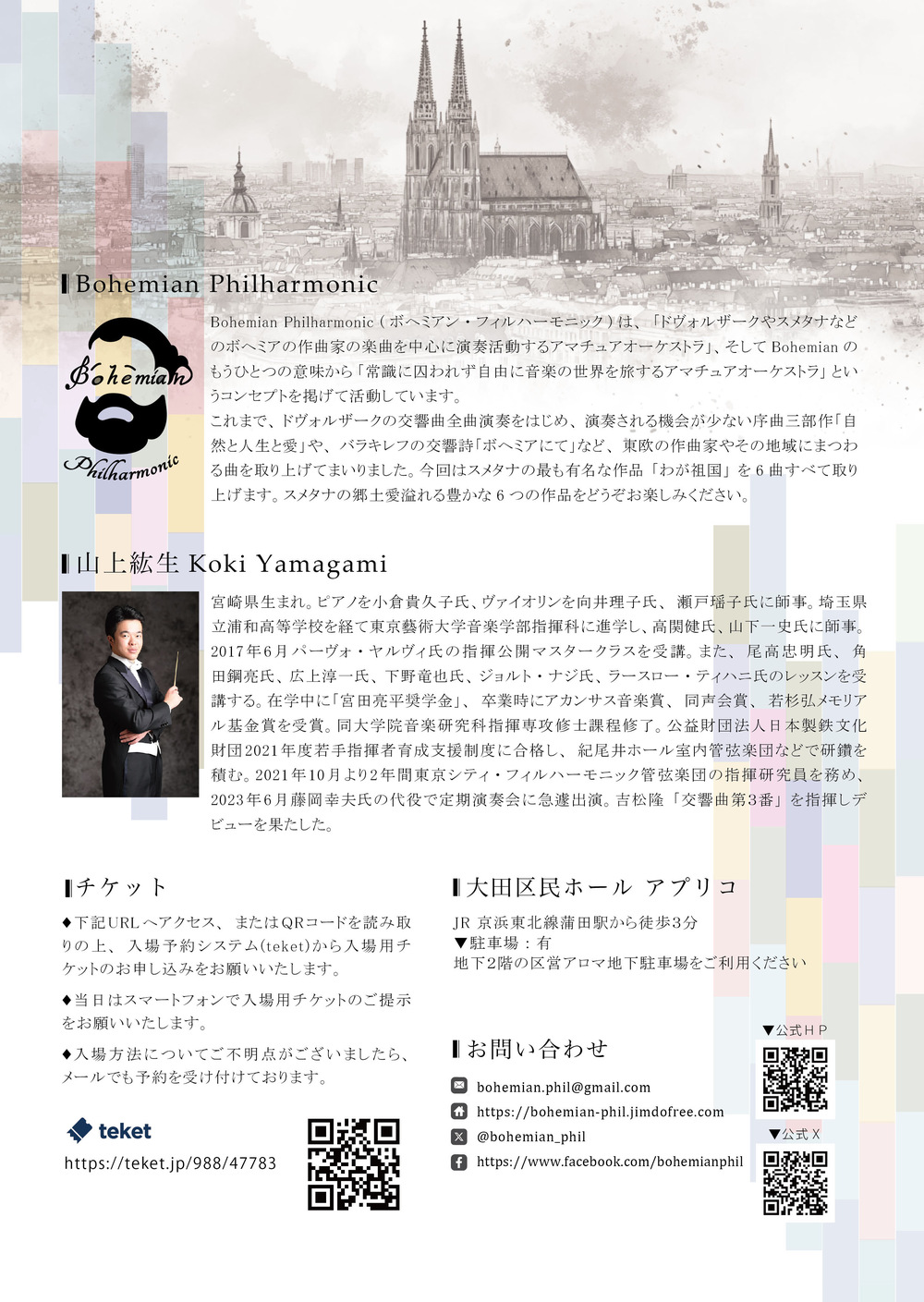 Bohemian Philharmonic

Bohemian
Philharmonic

Bohemian Philharmonic(ボヘミアン・フィルハーモニック)は、「ドヴォルザークやスメタナなどのボヘミアの作曲家の楽曲を中心に演奏活動するアマチュアオーケストラ」、そしてBohemianのもうひとつの意味から「常識に囚われず自由に音楽の世界を旅するアマチュアオーケストラ」というコンセプトを掲げて活動しています。
これまで、ドヴォルザークの交響曲全曲演奏をはじめ、演奏される機会が少ない序曲三部作「自然と人生と愛」や、バラキレフの交響詩「ボヘミアにて」など、東欧の作曲家やその地域にまつわる曲を取り上げてまいりました。今回はスメタナの最も有名な作品「わが祖国」を6曲すべて取り上げます。スメタナの郷土愛溢れる豊かな6つの作品をどうぞお楽しみください。

山上紘生 Koki Yamagami

宮崎県生まれ。ピアノを小倉貴久子氏、ヴァイオリンを向井理子氏、瀬戸瑶子氏に師事。埼玉県立浦和高等学校を経て東京藝術大学音楽学部指揮科に進学し、高関健氏、山下一史氏に師事。2017年6月パーヴォ・ヤルヴィ氏の指揮公開マスタークラスを受講。また、尾高忠明氏、角田鋼亮氏、広上淳一氏、下野竜也氏、ジョルト・ナジ氏、ラースロー・ティハニ氏のレッスンを受講する。在学中に「宮田亮平奨学金」、卒業時にアカンサス音楽賞、同声会賞、若杉弘メモリアル基金賞を受賞。同大学院音楽研究科指揮専攻修士課程修了。公益財団法人日本製鉄文化財団2021年度若手指揮者育成支援制度に合格し、紀尾井ホール室内管弦楽団などで研鑽を積む。2021年10月より2年間東京シティ・フィルハーモニック管弦楽団の指揮研究員を務め、2023年6月藤岡幸夫氏の代役で定期演奏会に急遽出演。吉松隆「交響曲第3番」を指揮しデビューを果たした。

チケット

◆下記URLへアクセス、またはQRコードを読み取りの上、入場予約システム(teket)から入場用チケットのお申し込みをお願いいたします。

◆当日はスマートフォンで入場用チケットのご提示をお願いいたします。

◆入場方法についてご不明点がございましたら、メールでも予約を受け付けております。

teket
https://teket.jp/988/47783

大田区民ホール アプリコ

JR 京浜東北線蒲田駅から徒歩3分
▼駐車場:有
地下2階の区営アロマ地下駐車場をご利用ください

お問い合わせ

bohemian.phil@gmail.com
https://bohemian-phil.jimdofree.com
@bohemian_phil
https://www.facebook.com/bohemianphil

▼公式HP
▼公式X